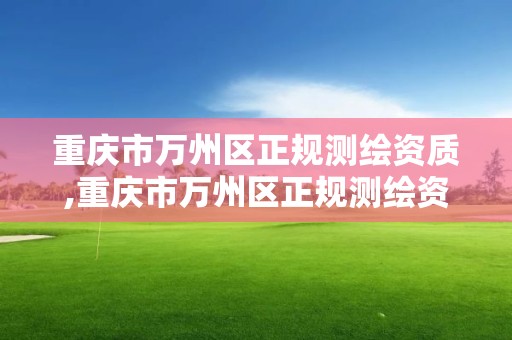 重庆市万州区正规测绘资质,重庆市万州区正规测绘资